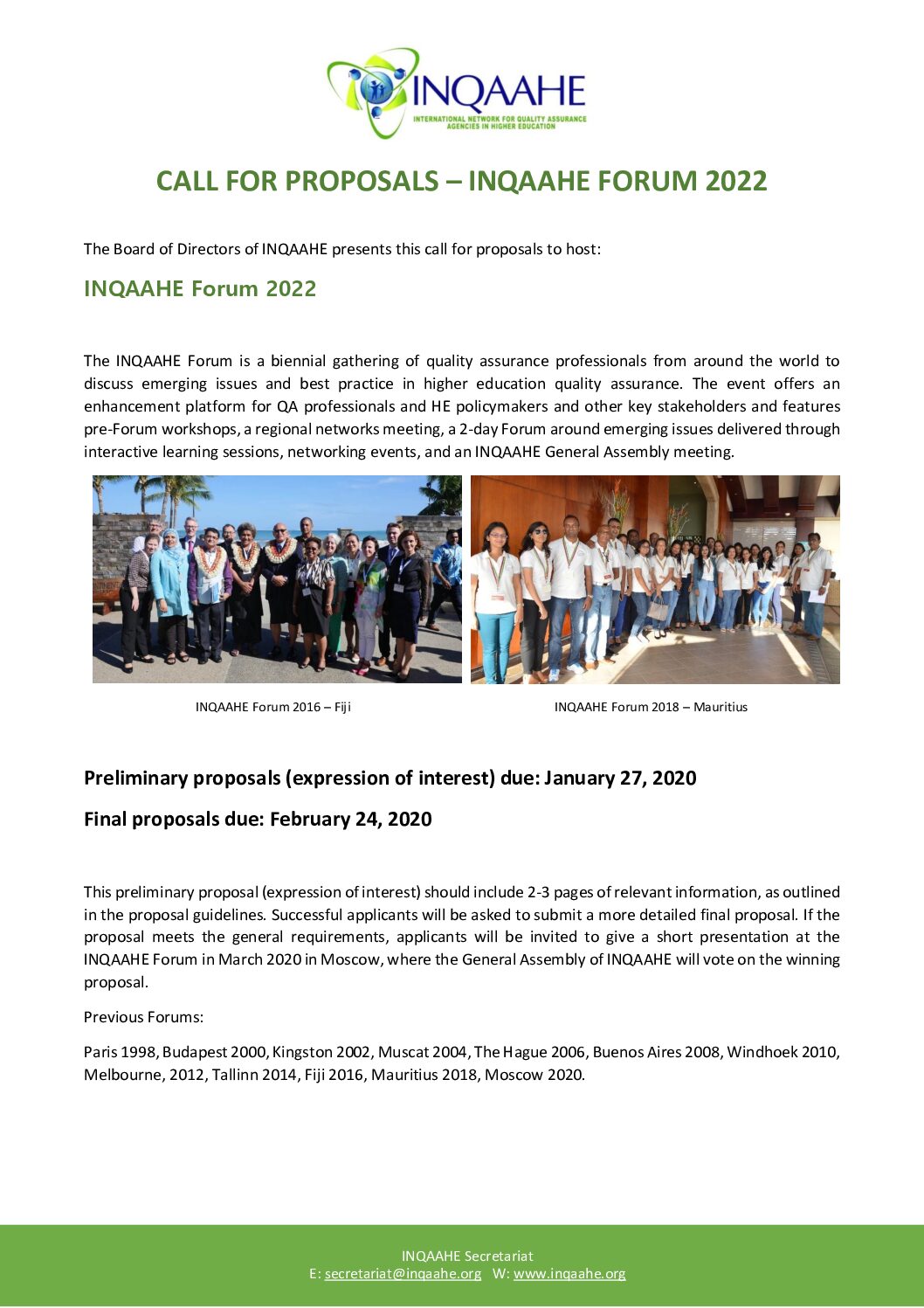 INQAAHE
INTERNATIONAL NETWORK FOR QUALITY ASSURANCE AGENCIES IN HIGHER EDUCATION

CALL FOR PROPOSALS – INQAAHE FORUM 2022

The Board of Directors of INQAAHE presents this call for proposals to host:

INQAAHE Forum 2022

The INQAAHE Forum is a biennial gathering of quality assurance professionals from around the world to discuss emerging issues and best practice in higher education quality assurance. The event offers an enhancement platform for QA professionals and HE policymakers and other key stakeholders and features pre-Forum workshops, a regional networks meeting, a 2-day Forum around emerging issues delivered through interactive learning sessions, networking events, and an INQAAHE General Assembly meeting.

INQAAHE Forum 2016 – Fiji

INQAAHE Forum 2018 – Mauritius

Preliminary proposals (expression of interest) due: January 27, 2020

Final proposals due: February 24, 2020

This preliminary proposal (expression of interest) should include 2-3 pages of relevant information, as outlined in the proposal guidelines. Successful applicants will be asked to submit a more detailed final proposal. If the proposal meets the general requirements, applicants will be invited to give a short presentation at the INQAAHE Forum in March 2020 in Moscow, where the General Assembly of INQAAHE will vote on the winning proposal.

Previous Forums:

Paris 1998, Budapest 2000, Kingston 2002, Muscat 2004, The Hague 2006, Buenos Aires 2008, Windhoek 2010, Melbourne, 2012, Tallinn 2014, Fiji 2016, Mauritius 2018, Moscow 2020.

INQAAHE Secretariat
E: secretariat@inqaahe.org W: www.inqaahe.org